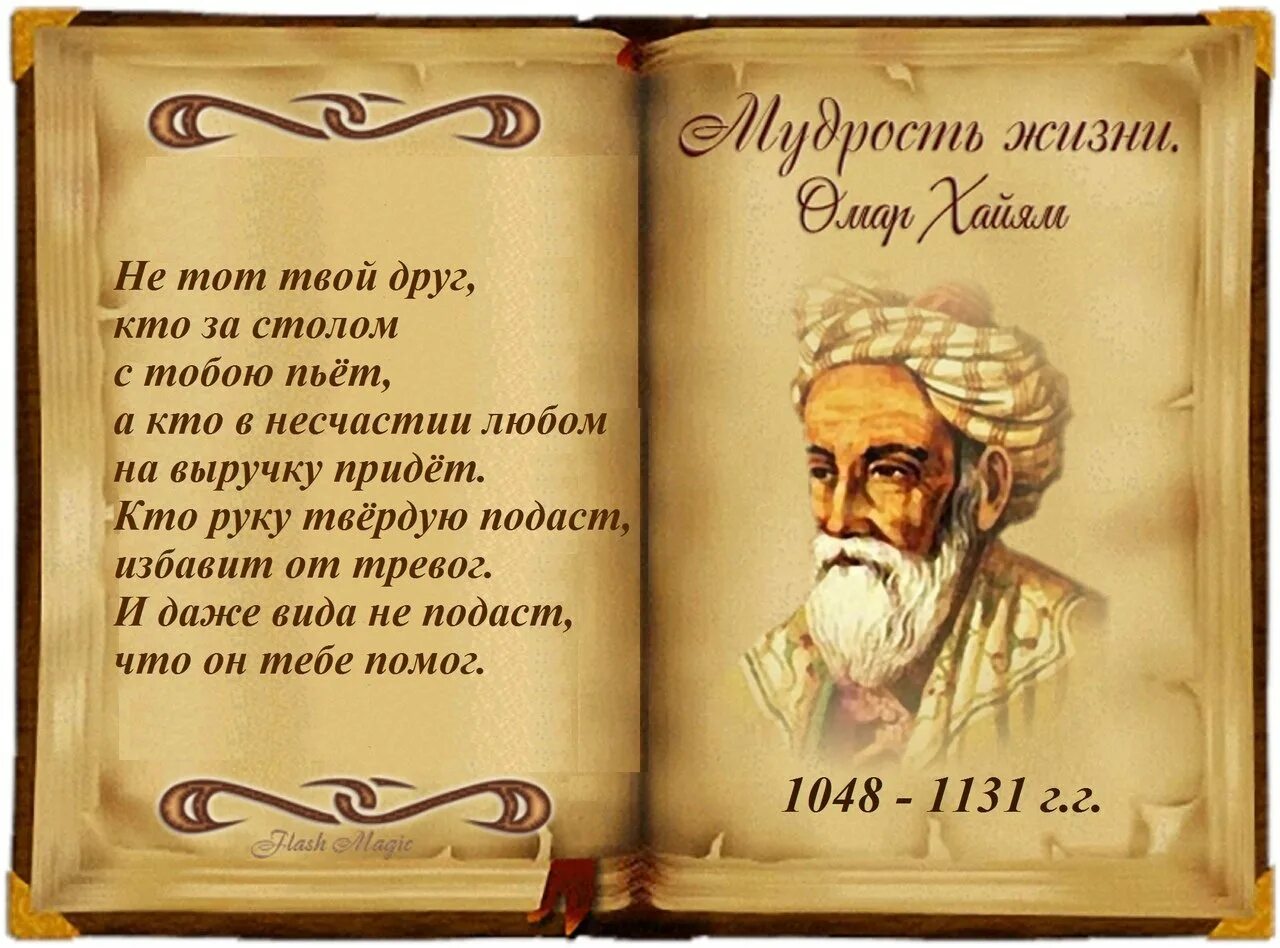 Не тот твой друг,
кто за столом
с тобою пьёт,
а кто в несчастии любом
на выручку придёт.
Кто руку твёрдую подаст,
избавит от тревог.
И даже вида не подаст,
что он тебе помог.

Flash Magic

Мудрость жизни.
Омар Хайям

1048 - 1131 г.г.